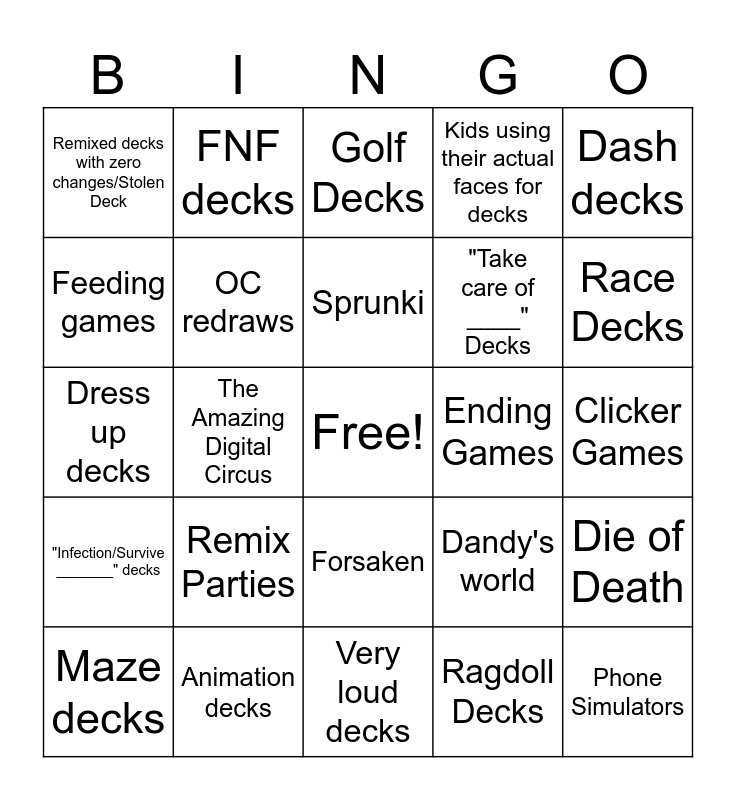 | B | I | N | G | O |
|---|---|---|---|---|
| Remixed decks with zero changes/Stolen Deck | FNF decks | Golf Decks | Kids using their actual faces for decks | Dash decks |
| Feeding games | OC redraws | Sprunki | "Take care of ____" Decks | Race Decks |
| Dress up decks | The Amazing Digital Circus | Free! | Ending Games | Clicker Games |
| "Infection/Survive ____" decks | Remix Parties | Forsaken | Dandy's world | Die of Death |
| Maze decks | Animation decks | Very loud decks | Ragdoll Decks | Phone Simulators |